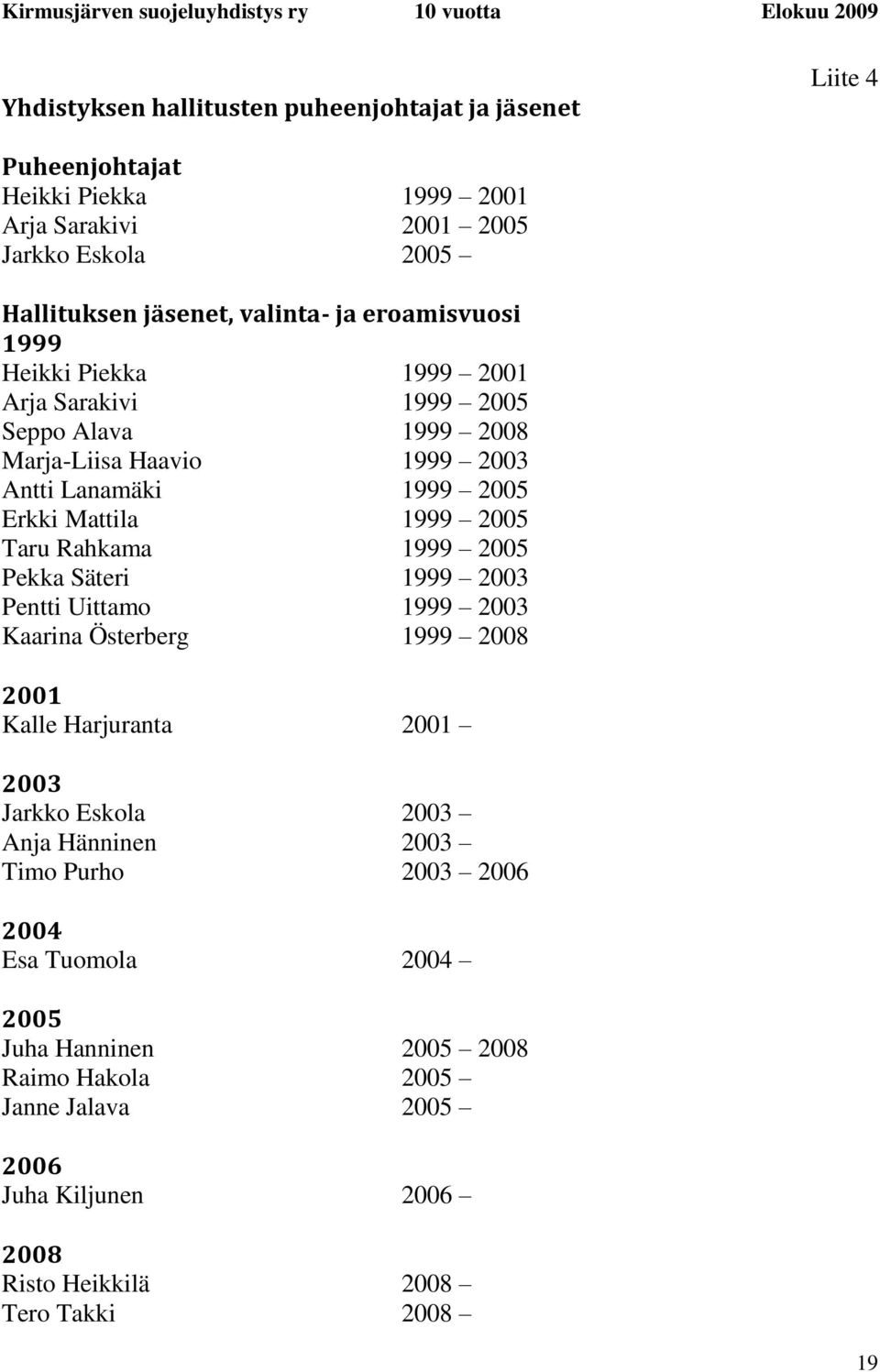 Kirmusjärven suojeluyhdistys ry 10 vuotta Elokuu 2009

Liite 4

Yhdistyksen hallitusten puheenjohtajat ja jäsenet

Puheenjohtajat
Heikki Piekka 1999 – 2001
Arja Sarakivi 2001 – 2005
Jarkko Eskola 2005 –

Hallituksen jäsenet, valinta- ja eroamisvuosi
1999
Heikki Piekka 1999 – 2001
Arja Sarakivi 1999 – 2005
Seppo Alava 1999 – 2008
Marja-Liisa Haavio 1999 – 2003
Antti Lanamäki 1999 – 2005
Erkki Mattila 1999 – 2005
Taru Rahkama 1999 – 2005
Pekka Säteri 1999 – 2003
Pentti Uittamo 1999 – 2003
Kaarina Österberg 1999 – 2008

2001
Kalle Harjuranta 2001 –

2003
Jarkko Eskola 2003 –
Anja Hänninen 2003 –
Timo Purho 2003 – 2006

2004
Esa Tuomola 2004 –

2005
Juha Hanninen 2005 – 2008
Raimo Hakola 2005 –
Janne Jalava 2005 –

2006
Juha Kiljunen 2006 –

2008
Risto Heikkilä 2008 –
Tero Takki 2008 –

19